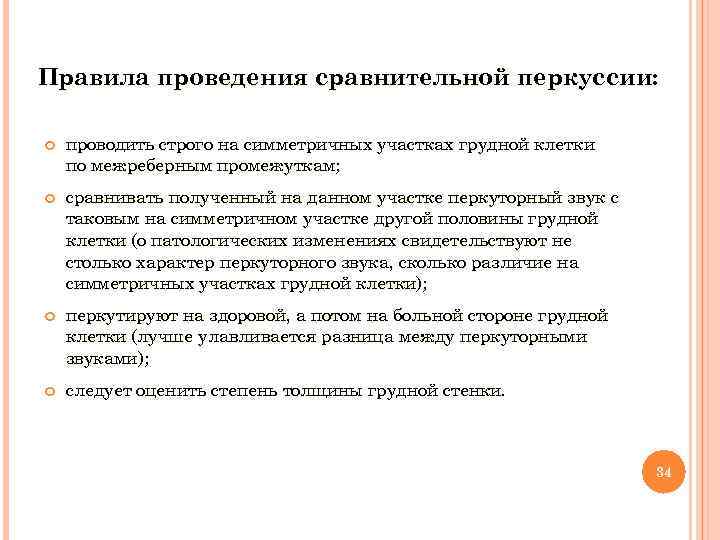 Правила проведения сравнительной перкуссии:

проводить строго на симметричных участках грудной клетки по межреберным промежуткам;

сравнивать полученный на данном участке перкуторный звук с таковым на симметричном участке другой половины грудной клетки (о патологических изменениях свидетельствуют не столько характер перкуторного звука, сколько различие на симметричных участках грудной клетки);

перкутируют на здоровой, а потом на больной стороне грудной клетки (лучше улавливается разница между перкуторными звуками);

следует оценить степень толщины грудной стенки.

34